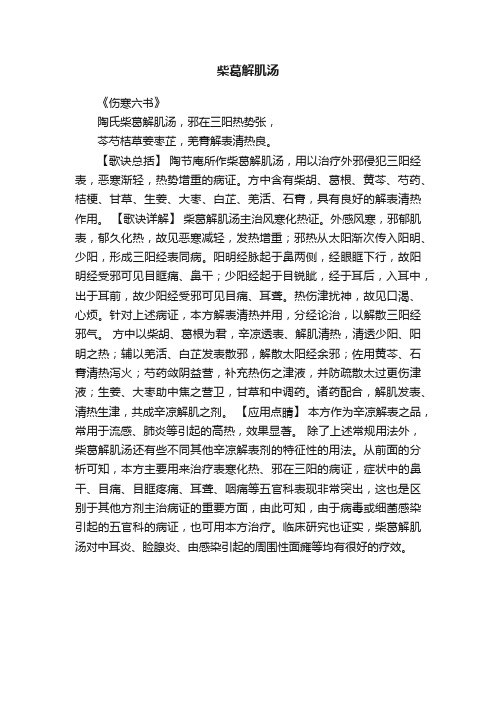 柴葛解肌汤

《伤寒六书》

陶氏柴葛解肌汤，邪在三阳热势张，

芩芍桔草姜枣芷，羌膏解表清热良。

【歌诀总括】 陶节庵所作柴葛解肌汤，用以治疗外邪侵犯三阳经表，恶寒渐轻，热势增重的病证。方中含有柴胡、葛根、黄芩、芍药、桔梗、甘草、生姜、大枣、白芷、羌活、石膏，具有良好的解表清热作用。 【歌诀详解】 柴葛解肌汤主治风寒化热证。外感风寒，邪郁肌表，郁久化热，故见恶寒减轻，发热增重；邪热从太阳渐次传入阳明、少阳，形成三阳经表同病。阳明经脉起于鼻两侧，经眼眶下行，故阳明经受邪可见目眶痛、鼻干；少阳经起于目锐眦，经于耳后，入耳中，出于耳前，故少阳经受邪可见目痛、耳聋。热伤津扰神，故见口渴、心烦。针对上述病证，本方解表清热并用，分经论治，以解散三阳经邪气。 方中以柴胡、葛根为君，辛凉透表、解肌清热，清透少阳、阳明之热；辅以羌活、白芷发表散邪，解散太阳经余邪；佐用黄芩、石膏清热泻火；芍药敛阴益营，补充热伤之津液，并防疏散太过更伤津液；生姜、大枣助中焦之营卫，甘草和中调药。诸药配合，解肌发表、清热生津，共成辛凉解肌之剂。 【应用点睛】 本方作为辛凉解表之品，常用于流感、肺炎等引起的高热，效果显著。 除了上述常规用法外，柴葛解肌汤还有些不同其他辛凉解表剂的特征性的用法。从前面的分析可知，本方主要用来治疗表寒化热、邪在三阳的病证，症状中的鼻干、目痛、目眶疼痛、耳聋、咽痛等五官科表现非常突出，这也是区别于其他方剂主治病证的重要方面，由此可知，由于病毒或细菌感染引起的五官科的病证，也可用本方治疗。临床研究也证实，柴葛解肌汤对中耳炎、睑腺炎、由感染引起的周围性面瘫等均有很好的疗效。